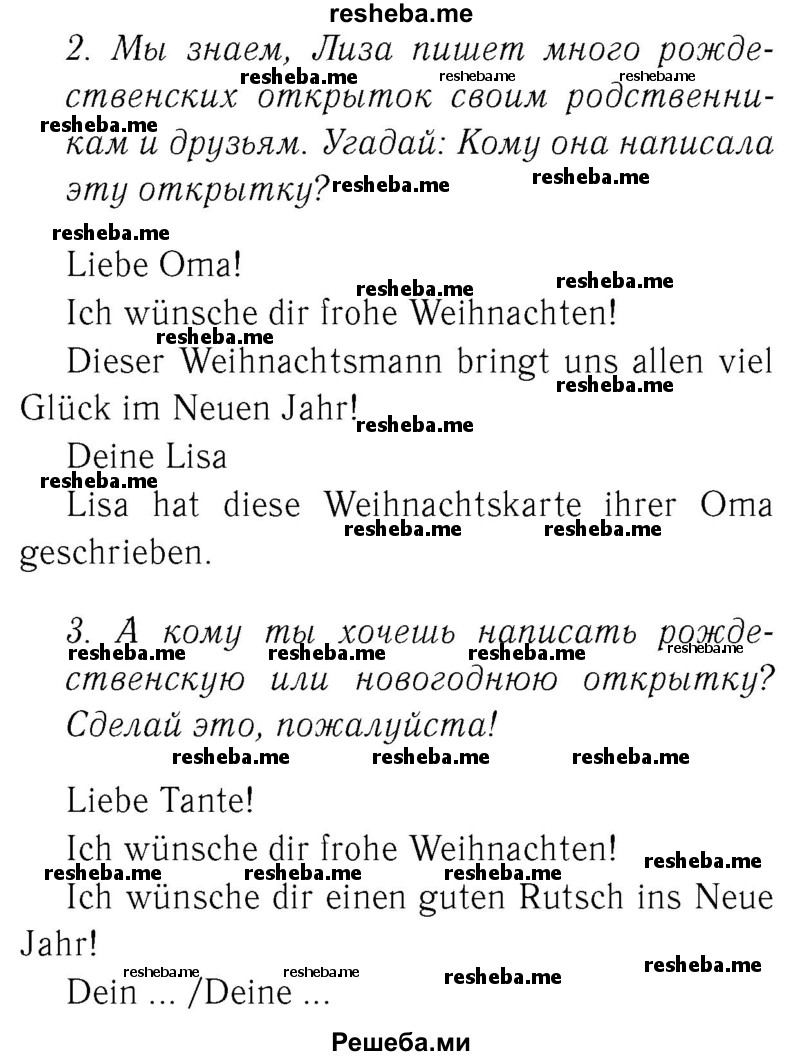 resheba.me

2. Мы знаем, Лиза пишет много рождественских открыток своим родственникам и друзьям. Угадай: Кому она написала эту открытку?

Liebe Oma!

Ich wünsche dir frohe Weihnachten!

Dieser Weihnachtsmann bringt uns allen viel Glück im Neuen Jahr!

Deine Lisa

Lisa hat diese Weihnachtskarte ihrer Oma geschrieben.

3. А кому ты хочешь написать рождественскую или новогоднюю открытку? Сделай это, пожалуйста!

Liebe Tante!

Ich wünsche dir frohe Weihnachten!

Ich wünsche dir einen guten Rutsch ins Neue Jahr!

Dein ... /Deine ...

Решеба.ми